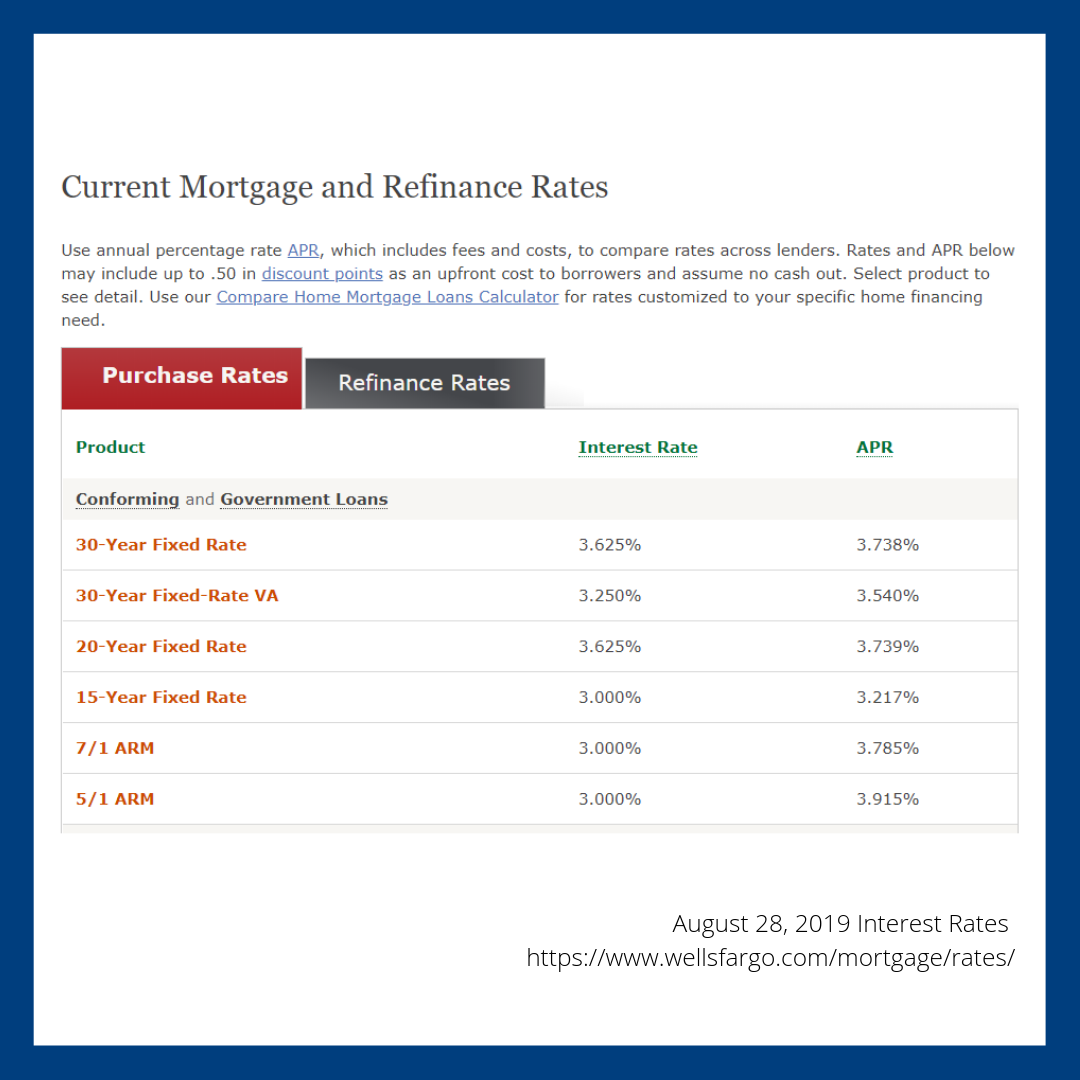 Current Mortgage and Refinance Rates

Use annual percentage rate APR, which includes fees and costs, to compare rates across lenders. Rates and APR below may include up to .50 in discount points as an upfront cost to borrowers and assume no cash out. Select product to see detail. Use our Compare Home Mortgage Loans Calculator for rates customized to your specific home financing need.

Purchase Rates

Refinance Rates

| Product | Interest Rate | APR |
|---|---|---|
| Conforming and Government Loans | | |
| 30-Year Fixed Rate | 3.625% | 3.738% |
| 30-Year Fixed-Rate VA | 3.250% | 3.540% |
| 20-Year Fixed Rate | 3.625% | 3.739% |
| 15-Year Fixed Rate | 3.000% | 3.217% |
| 7/1 ARM | 3.000% | 3.785% |
| 5/1 ARM | 3.000% | 3.915% |

August 28, 2019 Interest Rates
https://www.wellsfargo.com/mortgage/rates/